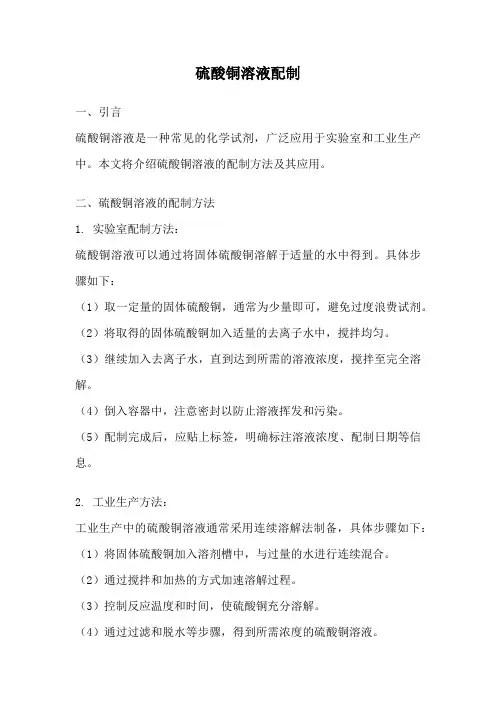 硫酸铜溶液配制

一、引言

硫酸铜溶液是一种常见的化学试剂，广泛应用于实验室和工业生产中。本文将介绍硫酸铜溶液的配制方法及其应用。

二、硫酸铜溶液的配制方法

1. 实验室配制方法：

硫酸铜溶液可以通过将固体硫酸铜溶解于适量的水中得到。具体步骤如下：

（1）取一定量的固体硫酸铜，通常为少量即可，避免过度浪费试剂。

（2）将取得的固体硫酸铜加入适量的去离子水中，搅拌均匀。

（3）继续加入去离子水，直到达到所需的溶液浓度，搅拌至完全溶解。

（4）倒入容器中，注意密封以防止溶液挥发和污染。

（5）配制完成后，应贴上标签，明确标注溶液浓度、配制日期等信息。

2. 工业生产方法：

工业生产中的硫酸铜溶液通常采用连续溶解法制备，具体步骤如下：

（1）将固体硫酸铜加入溶剂槽中，与过量的水进行连续混合。

（2）通过搅拌和加热的方式加速溶解过程。

（3）控制反应温度和时间，使硫酸铜充分溶解。

（4）通过过滤和脱水等步骤，得到所需浓度的硫酸铜溶液。